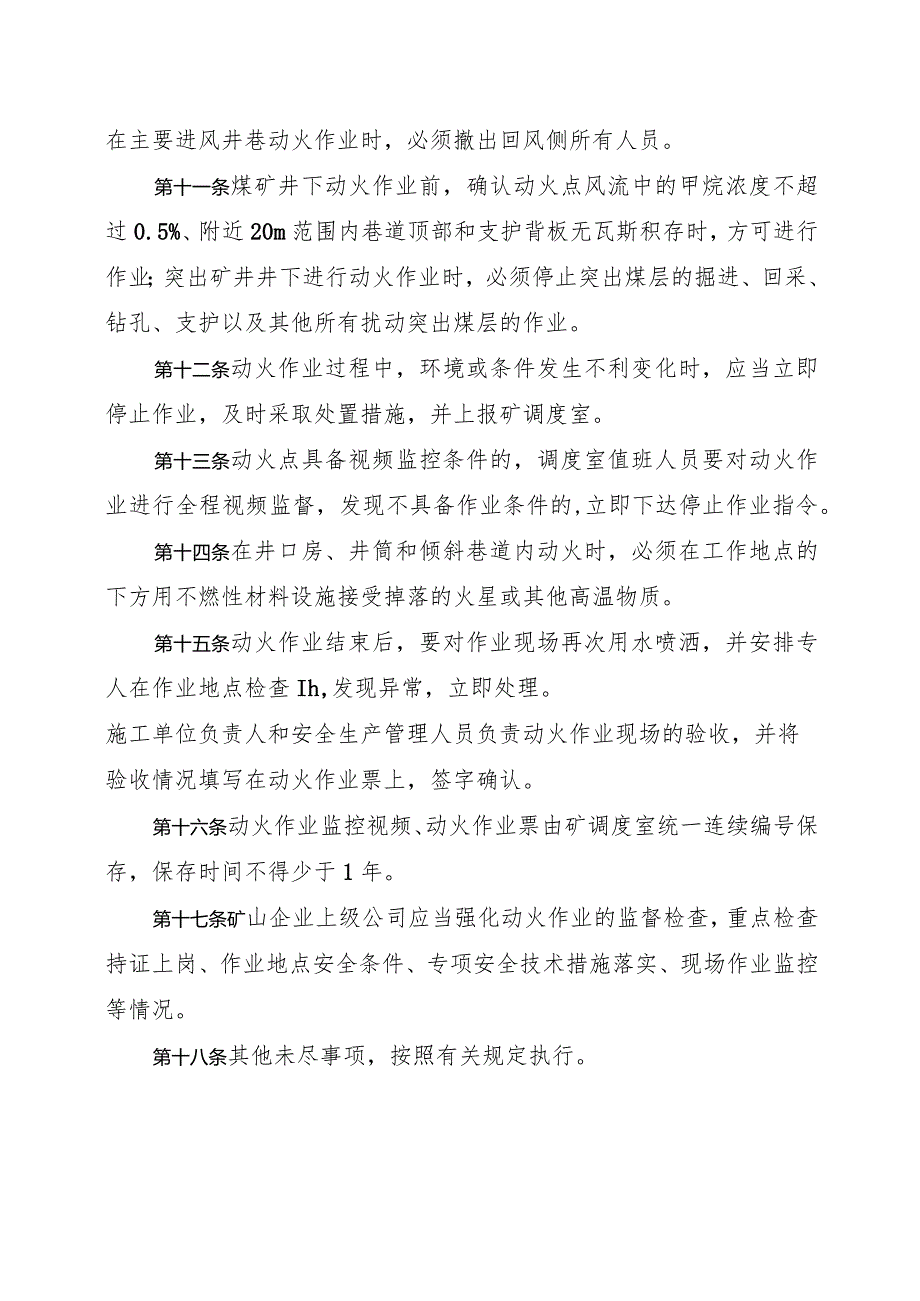 在主要进风井巷动火作业时，必须撤出回风侧所有人员。

第十一条煤矿井下动火作业前，确认动火点风流中的甲烷浓度不超过0.5%、附近20m范围内巷道顶部和支护背板无瓦斯积存时，方可进行作业;突出矿井井下进行动火作业时，必须停止突出煤层的掘进、回采、钻孔、支护以及其他所有扰动突出煤层的作业。

第十二条动火作业过程中，环境或条件发生不利变化时，应当立即停止作业，及时采取处置措施，并上报矿调度室。

第十三条动火点具备视频监控条件的，调度室值班人员要对动火作业进行全程视频监督，发现不具备作业条件的,立即下达停止作业指令。

第十四条在井口房、井筒和倾斜巷道内动火时，必须在工作地点的下方用不燃性材料设施接受掉落的火星或其他高温物质。

第十五条动火作业结束后，要对作业现场再次用水喷洒，并安排专人在作业地点检查Ih,发现异常，立即处理。

施工单位负责人和安全生产管理人员负责动火作业现场的验收，并将验收情况填写在动火作业票上，签字确认。

第十六条动火作业监控视频、动火作业票由矿调度室统一连续编号保存，保存时间不得少于1年。

第十七条矿山企业上级公司应当强化动火作业的监督检查，重点检查持证上岗、作业地点安全条件、专项安全技术措施落实、现场作业监控等情况。

第十八条其他未尽事项，按照有关规定执行。